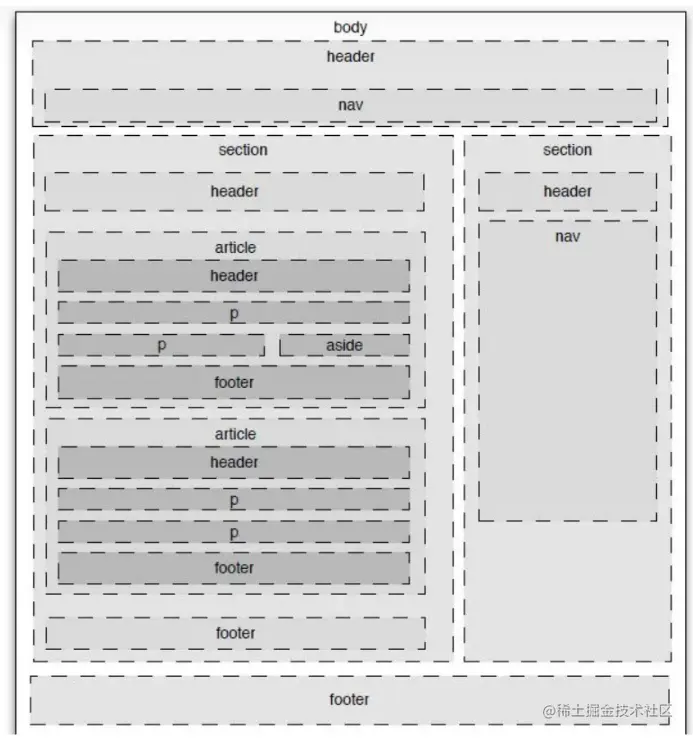 body

header

nav

section

header

article

header

p

p

aside

footer

article

header

p

p

footer

footer

section

header

nav

footer

@稀土掘金技术社区